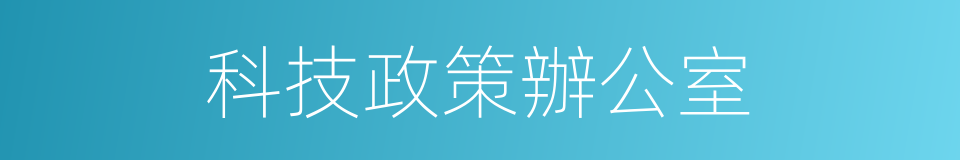 科技政策辦公室